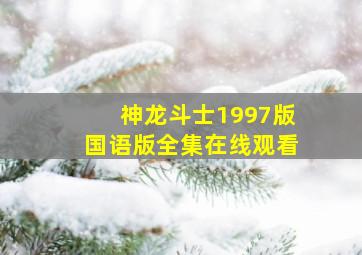 神龙斗士1997版
国语版全集在线观看